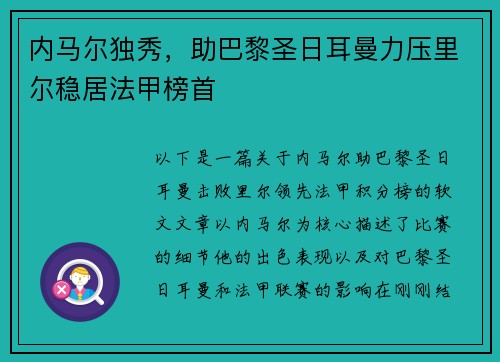 内马尔独秀，助巴黎圣日耳曼力压里尔稳居法甲榜首

以下是一篇关于内马尔助巴黎圣日耳曼击败里尔领先法甲积分榜的软文文章以内马尔为核心描述了比赛的细节他的出色表现以及对巴黎圣日耳曼和法甲联赛的影响在刚刚结